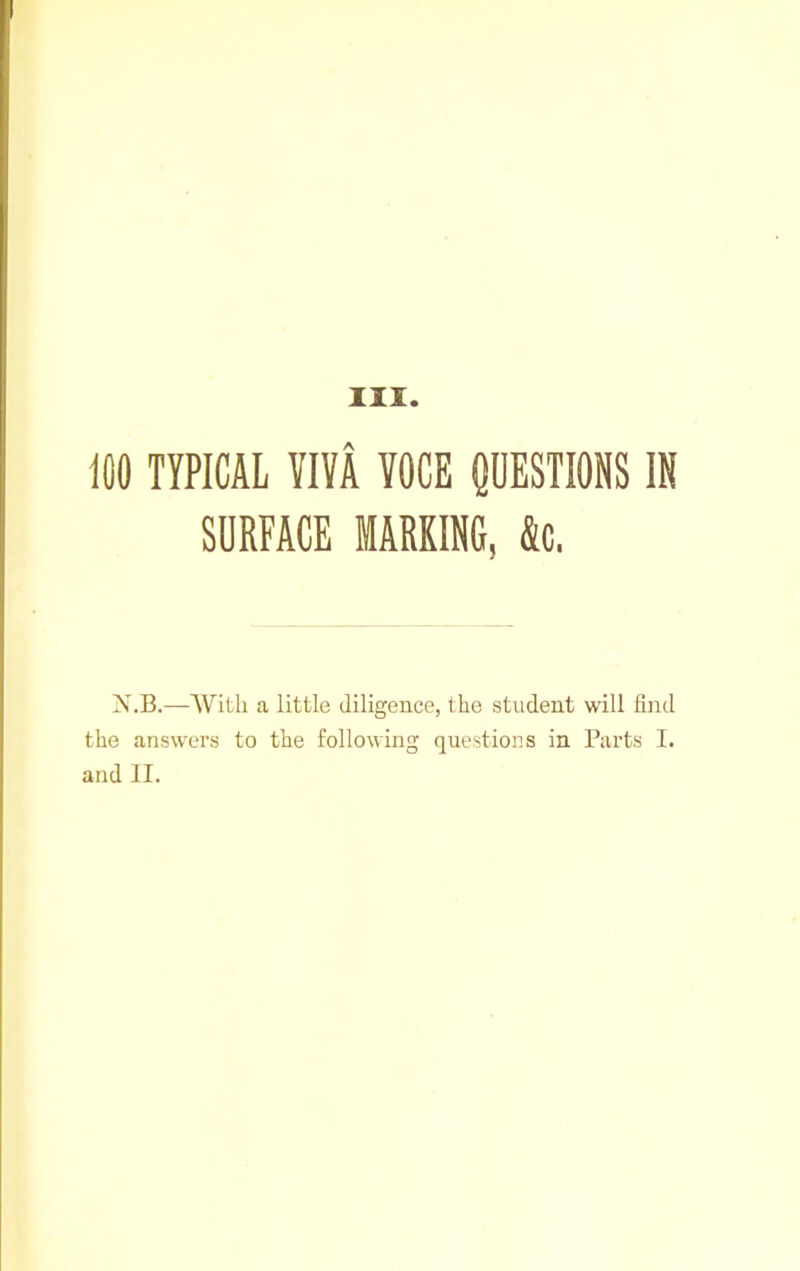 III.

100 TYPICAL VIVÂ VOCE QUESTIONS IN SURFACE MARKING, &c.

N.B.—With a little diligence, the student will find the answers to the following questions in Parts I. and II.